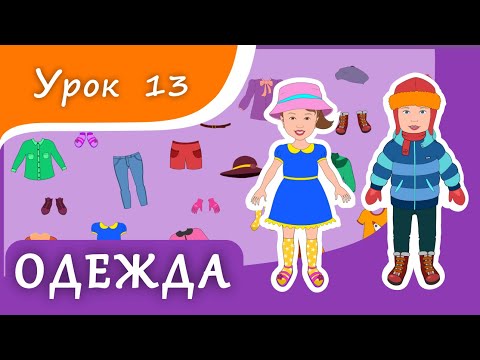 Урок 13

ОДЕЖДА